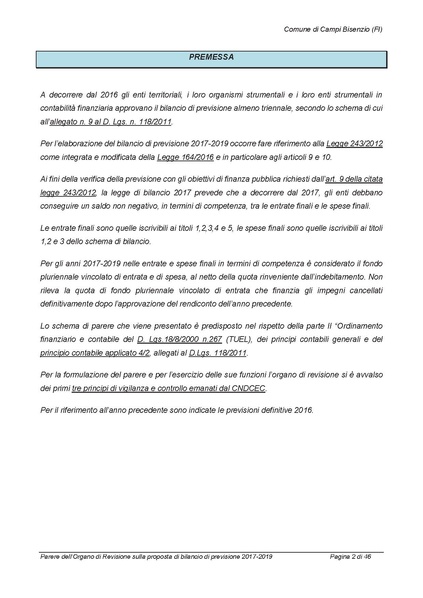 Comune di Campi Bisenzio (FI)

PREMESSA

A decorrere dal 2016 gli enti territoriali, i loro organismi strumentali e i loro enti strumentali in contabilità finanziaria approvano il bilancio di previsione almeno triennale, secondo lo schema di cui all'allegato n. 9 al D. Lgs. n. 118/2011.

Per l'elaborazione del bilancio di previsione 2017-2019 occorre fare riferimento alla Legge 243/2012 come integrata e modificata della Legge 164/2016 e in particolare agli articoli 9 e 10.

Ai fini della verifica della previsione con gli obiettivi di finanza pubblica richiesti dall'art. 9 della citata legge 243/2012, la legge di bilancio 2017 prevede che a decorrere dal 2017, gli enti debbano conseguire un saldo non negativo, in termini di competenza, tra le entrate finali e le spese finali.

Le entrate finali sono quelle iscrivibili ai titoli 1,2,3,4 e 5, le spese finali sono quelle iscrivibili ai titoli 1,2 e 3 dello schema di bilancio.

Per gli anni 2017-2019 nelle entrate e spese finali in termini di competenza è considerato il fondo pluriennale vincolato di entrata e di spesa, al netto della quota rinveniente dall'indebitamento. Non rileva la quota di fondo pluriennale vincolato di entrata che finanzia gli impegni cancellati definitivamente dopo l'approvazione del rendiconto dell'anno precedente.

Lo schema di parere che viene presentato è predisposto nel rispetto della parte II "Ordinamento finanziario e contabile del D. Lgs.18/8/2000 n.267 (TUEL), dei principi contabili generali e del principio contabile applicato 4/2, allegati al D.Lgs. 118/2011.

Per la formulazione del parere e per l'esercizio delle sue funzioni l'organo di revisione si è avvalso dei primi tre principi di vigilanza e controllo emanati dal CNDCEC.

Per il riferimento all'anno precedente sono indicate le previsioni definitive 2016.

Parere dell'Organo di Revisione sulla proposta di bilancio di previsione 2017-2019 Pagina 2 di 46